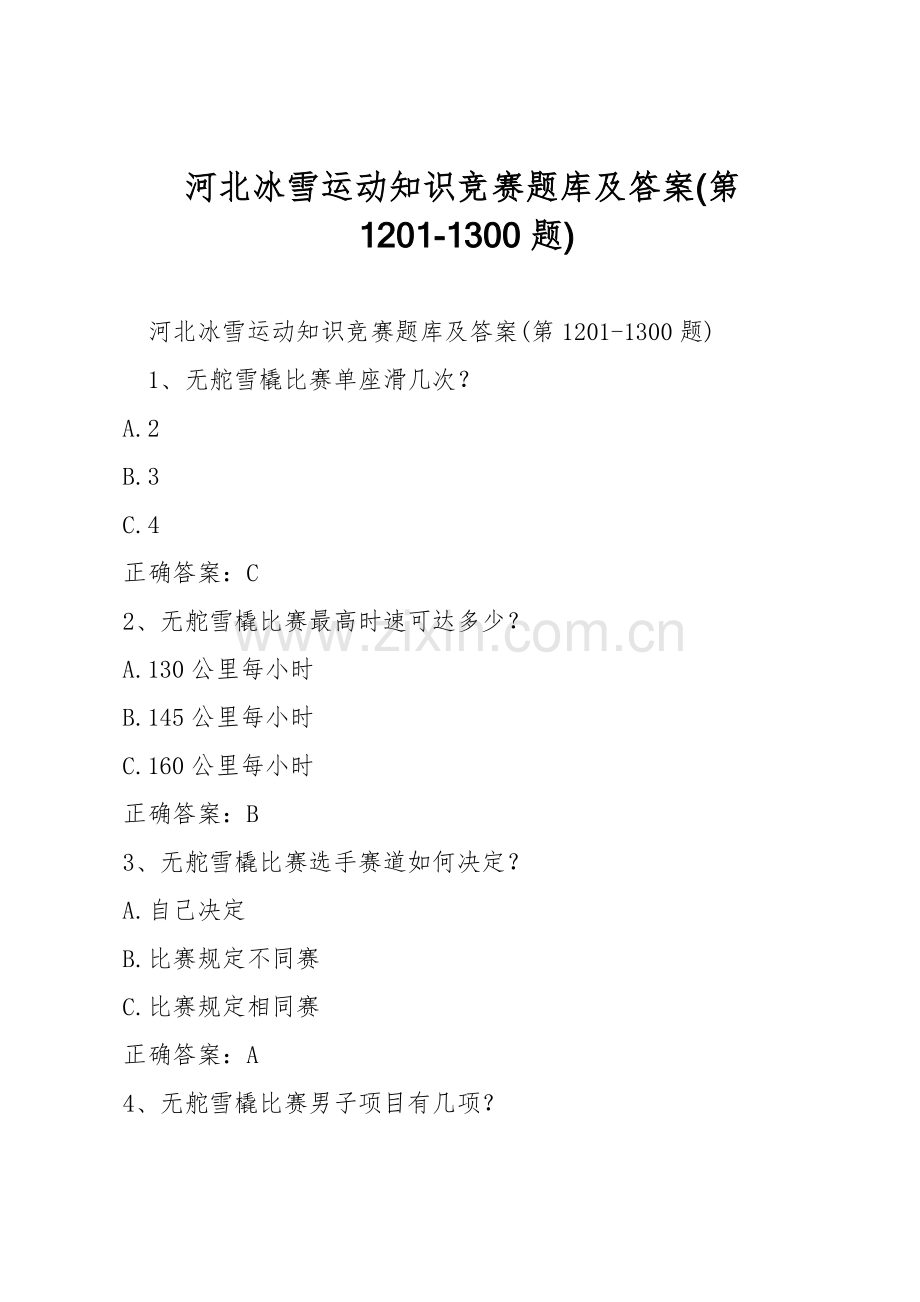 河北冰雪运动知识竞赛题库及答案(第1201-1300题)

河北冰雪运动知识竞赛题库及答案(第1201-1300题)

1、无舵雪橇比赛单座滑几次？

A.2

B.3

C.4

正确答案：C

2、无舵雪橇比赛最高时速可达多少？

A.130公里每小时

B.145公里每小时

C.160公里每小时

正确答案：B

3、无舵雪橇比赛选手赛道如何决定？

A.自己决定

B.比赛规定不同赛

C.比赛规定相同赛

正确答案：A

4、无舵雪橇比赛男子项目有几项?

www.zixin.com.cn